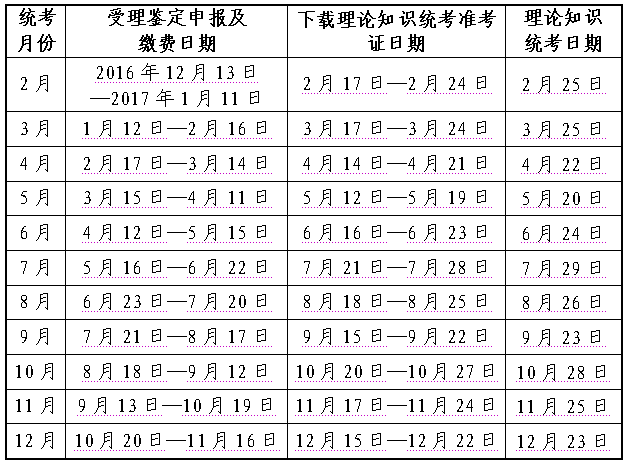 | 统考月份 | 受理鉴定申报及缴费日期 | 下载理论知识统考准考证日期 | 理论知识统考日期 |
|---|---|---|---|
| 2月 | 2016年12月13日—2017年1月11日 | 2月17日—2月24日 | 2月25日 |
| 3月 | 1月12日—2月16日 | 3月17日—3月24日 | 3月25日 |
| 4月 | 2月17日—3月14日 | 4月14日—4月21日 | 4月22日 |
| 5月 | 3月15日—4月11日 | 5月12日—5月19日 | 5月20日 |
| 6月 | 4月12日—5月15日 | 6月16日—6月23日 | 6月24日 |
| 7月 | 5月16日—6月22日 | 7月21日—7月28日 | 7月29日 |
| 8月 | 6月23日—7月20日 | 8月18日—8月25日 | 8月26日 |
| 9月 | 7月21日—8月17日 | 9月15日—9月22日 | 9月23日 |
| 10月 | 8月18日—9月12日 | 10月20日—10月27日 | 10月28日 |
| 11月 | 9月13日—10月19日 | 11月17日—11月24日 | 11月25日 |
| 12月 | 10月20日—11月16日 | 12月15日—12月22日 | 12月23日 |